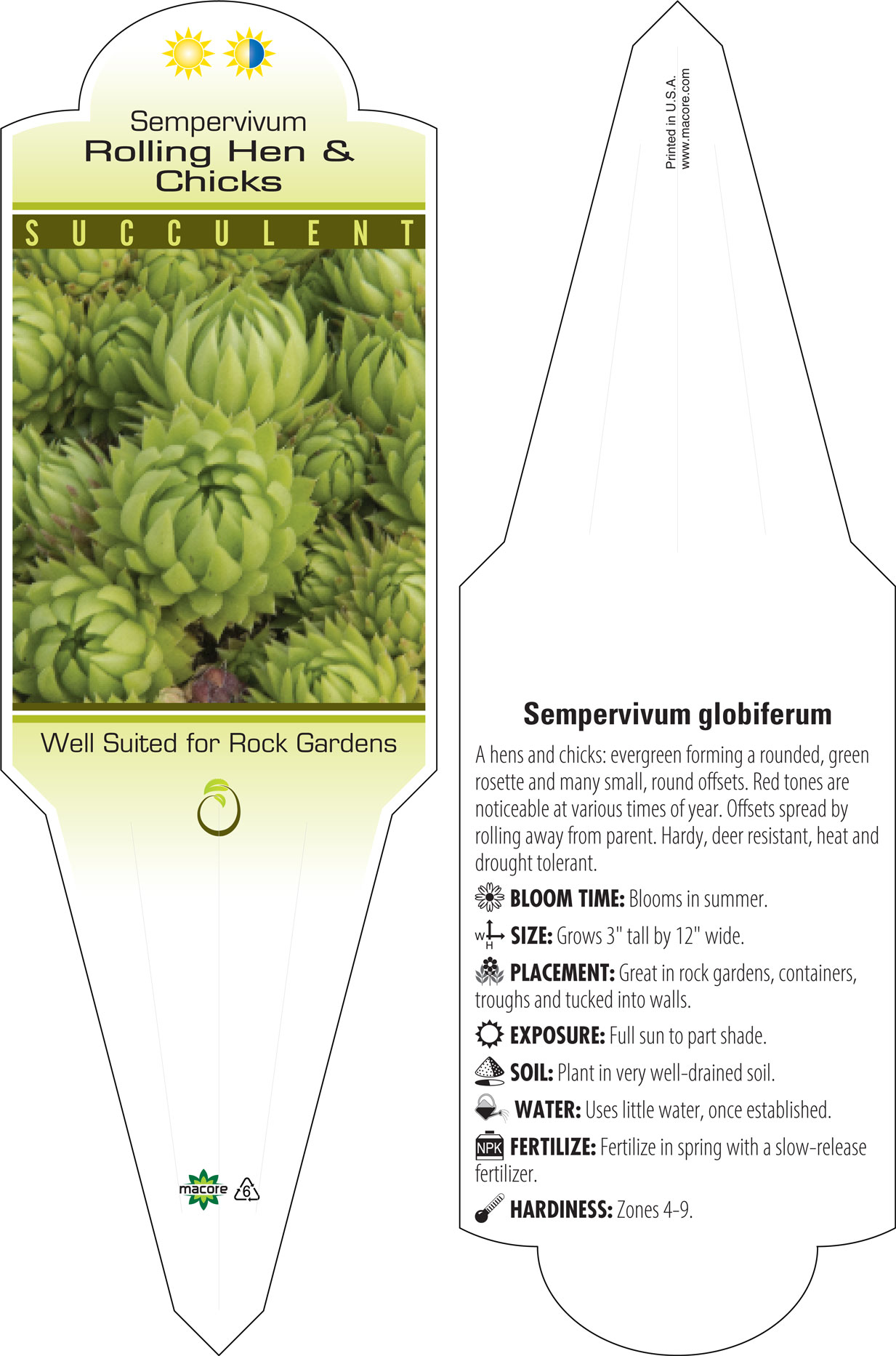 Sempervivum
Rolling Hen &
Chicks

SUCCULENT

Well Suited for Rock Gardens

macore 6

Printed in U.S.A.
www.macore.com

Sempervivum globiferum

A hens and chicks: evergreen forming a rounded, green rosette and many small, round offsets. Red tones are noticeable at various times of year. Offsets spread by rolling away from parent. Hardy, deer resistant, heat and drought tolerant.

BLOOM TIME: Blooms in summer.

W H SIZE: Grows 3" tall by 12" wide.

PLACEMENT: Great in rock gardens, containers, troughs and tucked into walls.

EXPOSURE: Full sun to part shade.

SOIL: Plant in very well-drained soil.

WATER: Uses little water, once established.

NPK FERTILIZE: Fertilize in spring with a slow-release fertilizer.

HARDINESS: Zones 4-9.